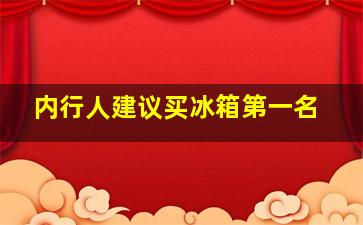 内行人建议买冰箱第一名